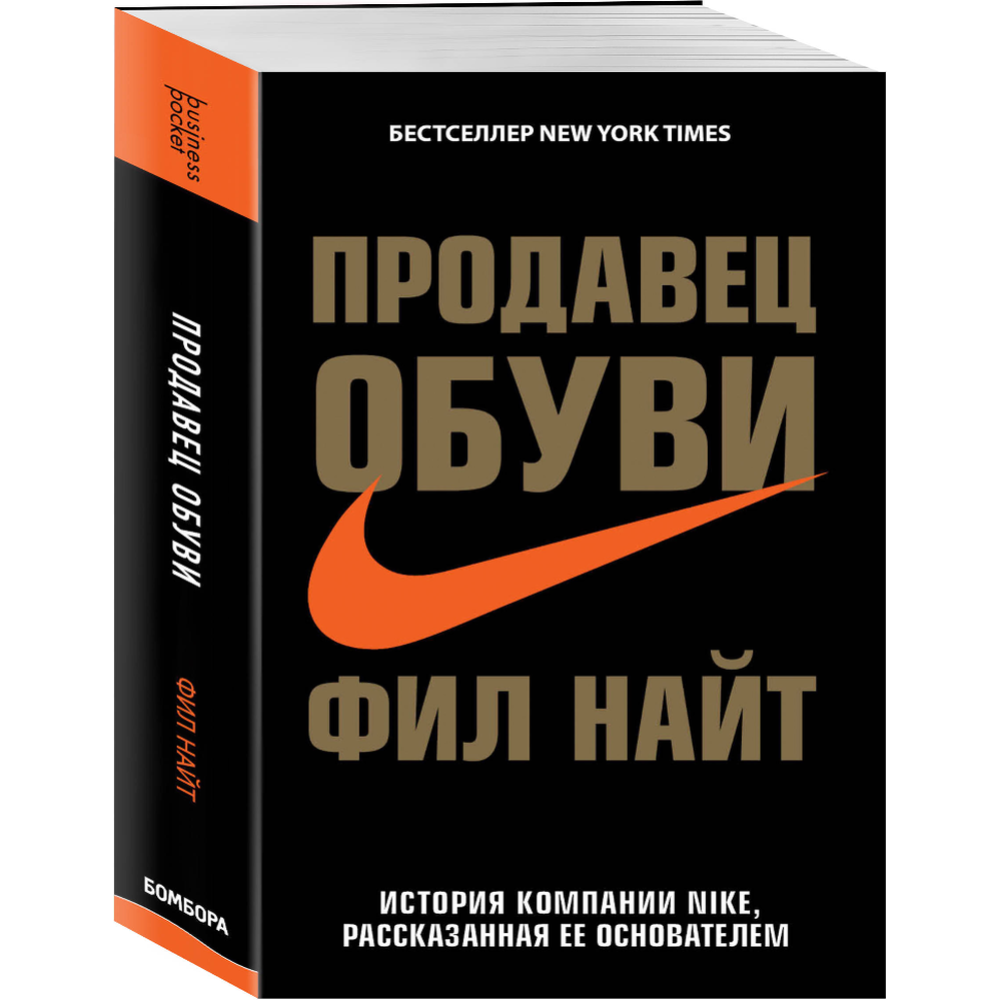 business pocket

ПРОДАВЕЦ ОБУВИ

ФИЛ НАЙТ

БОМБОРА

БЕСТСЕЛЛЕР NEW YORK TIMES

ПРОДАВЕЦ ОБУВИ

ФИЛ НАЙТ

ИСТОРИЯ КОМПАНИИ NIKE, РАССКАЗАННАЯ ЕЕ ОСНОВАТЕЛЕМ